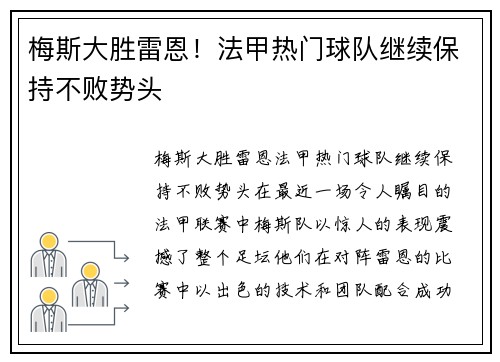 梅斯大胜雷恩！法甲热门球队继续保持不败势头

梅斯大胜雷恩法甲热门球队继续保持不败势头在最近一场令人瞩目的法甲联赛中梅斯队以惊人的表现震撼了整个足坛他们在对阵雷恩的比赛中以出色的技术和团队配合成功